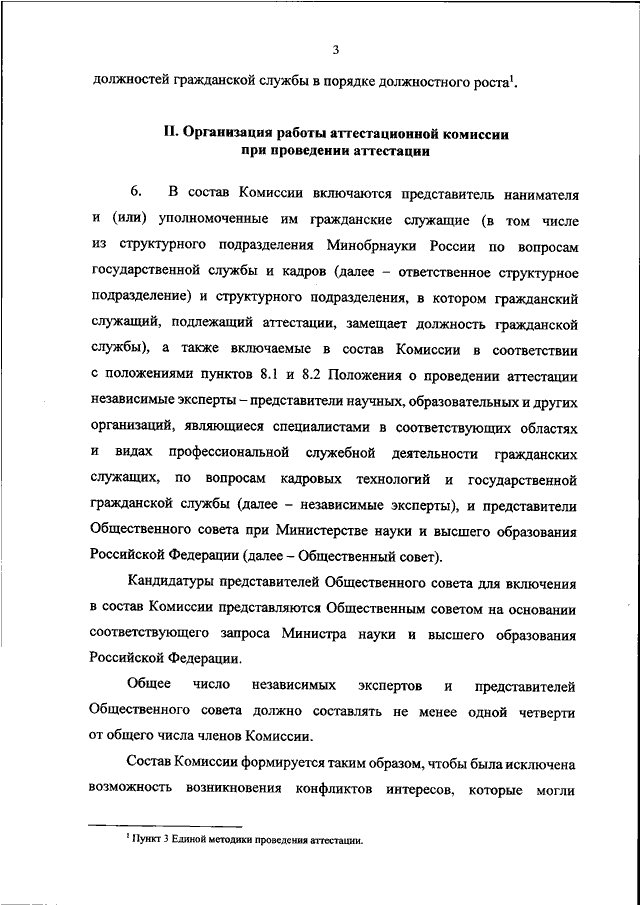 3

должностей гражданской службы в порядке должностного роста$^1$.

II. Организация работы аттестационной комиссии при проведении аттестации

6. В состав Комиссии включаются представитель нанимателя и (или) уполномоченные им гражданские служащие (в том числе из структурного подразделения Минобрнауки России по вопросам государственной службы и кадров (далее – ответственное структурное подразделение) и структурного подразделения, в котором гражданский служащий, подлежащий аттестации, замещает должность гражданской службы), а также включаемые в состав Комиссии в соответствии с положениями пунктов 8.1 и 8.2 Положения о проведении аттестации независимые эксперты – представители научных, образовательных и других организаций, являющиеся специалистами в соответствующих областях и видах профессиональной служебной деятельности гражданских служащих, по вопросам кадровых технологий и государственной гражданской службы (далее – независимые эксперты), и представители Общественного совета при Министерстве науки и высшего образования Российской Федерации (далее – Общественный совет).

Кандидатуры представителей Общественного совета для включения в состав Комиссии представляются Общественным советом на основании соответствующего запроса Министра науки и высшего образования Российской Федерации.

Общее число независимых экспертов и представителей Общественного совета должно составлять не менее одной четверти от общего числа членов Комиссии.

Состав Комиссии формируется таким образом, чтобы была исключена возможность возникновения конфликтов интересов, которые могли

$^1$ Пункт 3 Единой методики проведения аттестации.